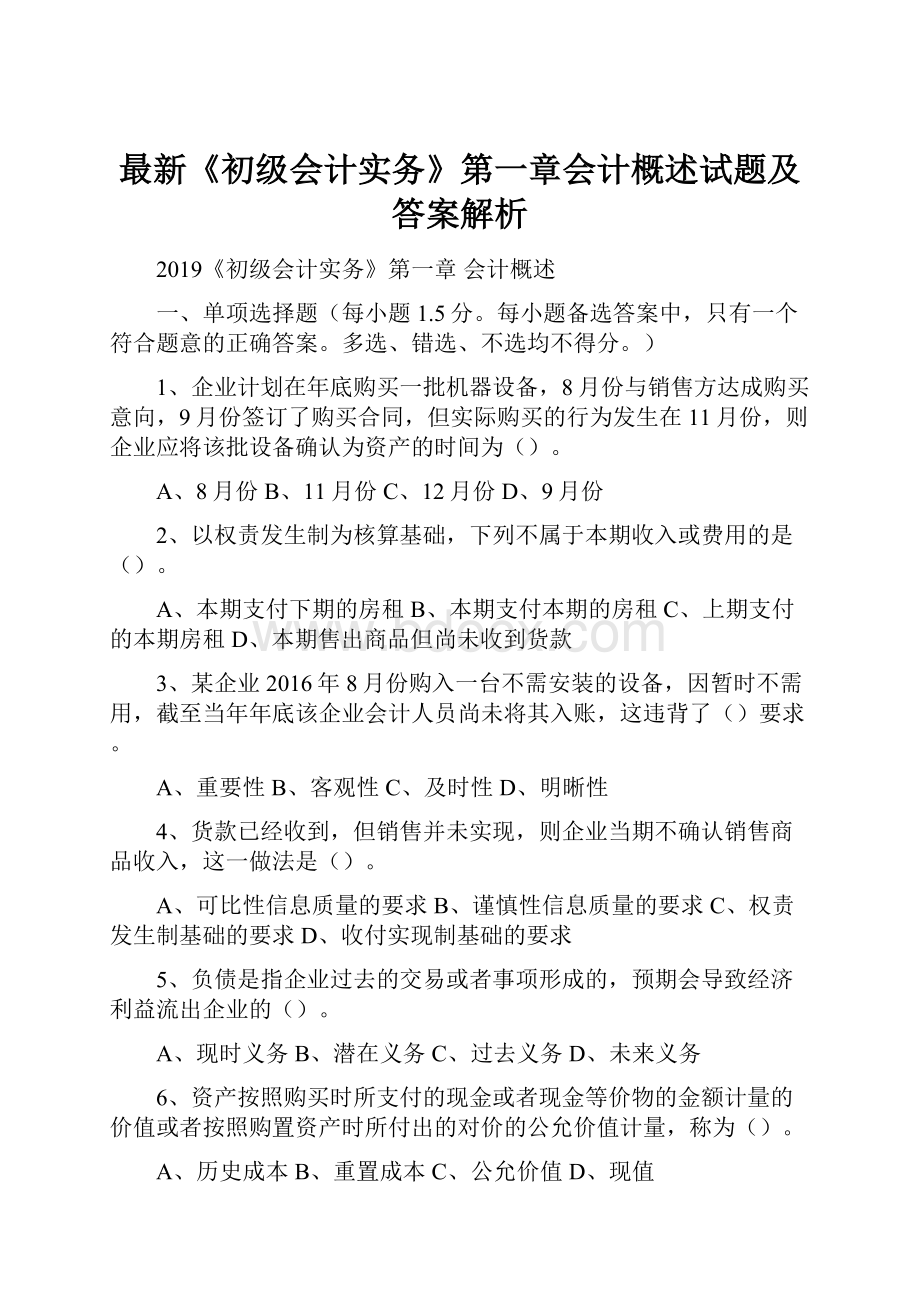 最新《初级会计实务》第一章会计概述试题及答案解析

2019《初级会计实务》第一章 会计概述

一、单项选择题（每小题 1.5 分。每小题备选答案中，只有一个符合题意的正确答案。多选、错选、不选均不得分。）

1、企业计划在年底购买一批机器设备，8 月份与销售方达成购买意向，9 月份签订了购买合同，但实际购买的行为发生在 11 月份，则企业应将该批设备确认为资产的时间为（）。

A、8 月份 B、11 月份 C、12 月份 D、9 月份

2、以权责发生制为核算基础，下列不属于本期收入或费用的是（）。

A、本期支付下期的房租 B、本期支付本期的房租 C、上期支付的本期房租 D、本期售出商品但尚未收到货款

3、某企业 2016 年 8 月份购入一台不需安装的设备，因暂时不需用，截至当年年底该企业会计人员尚未将其入账，这违背了（）要求。

A、重要性 B、客观性 C、及时性 D、明晰性

4、货款已经收到，但销售并未实现，则企业当期不确认销售商品收入，这一做法是（）。

A、可比性信息质量的要求 B、谨慎性信息质量的要求 C、权责发生制基础的要求 D、收付实现制基础的要求

5、负债是指企业过去的交易或者事项形成的，预期会导致经济利益流出企业的（）。

A、现时义务 B、潜在义务 C、过去义务 D、未来义务

6、资产按照购买时所支付的现金或者现金等价物的金额计量的价值或者按照购置资产时所付出的对价的公允价值计量，称为（）。

A、历史成本 B、重置成本 C、公允价值 D、现值